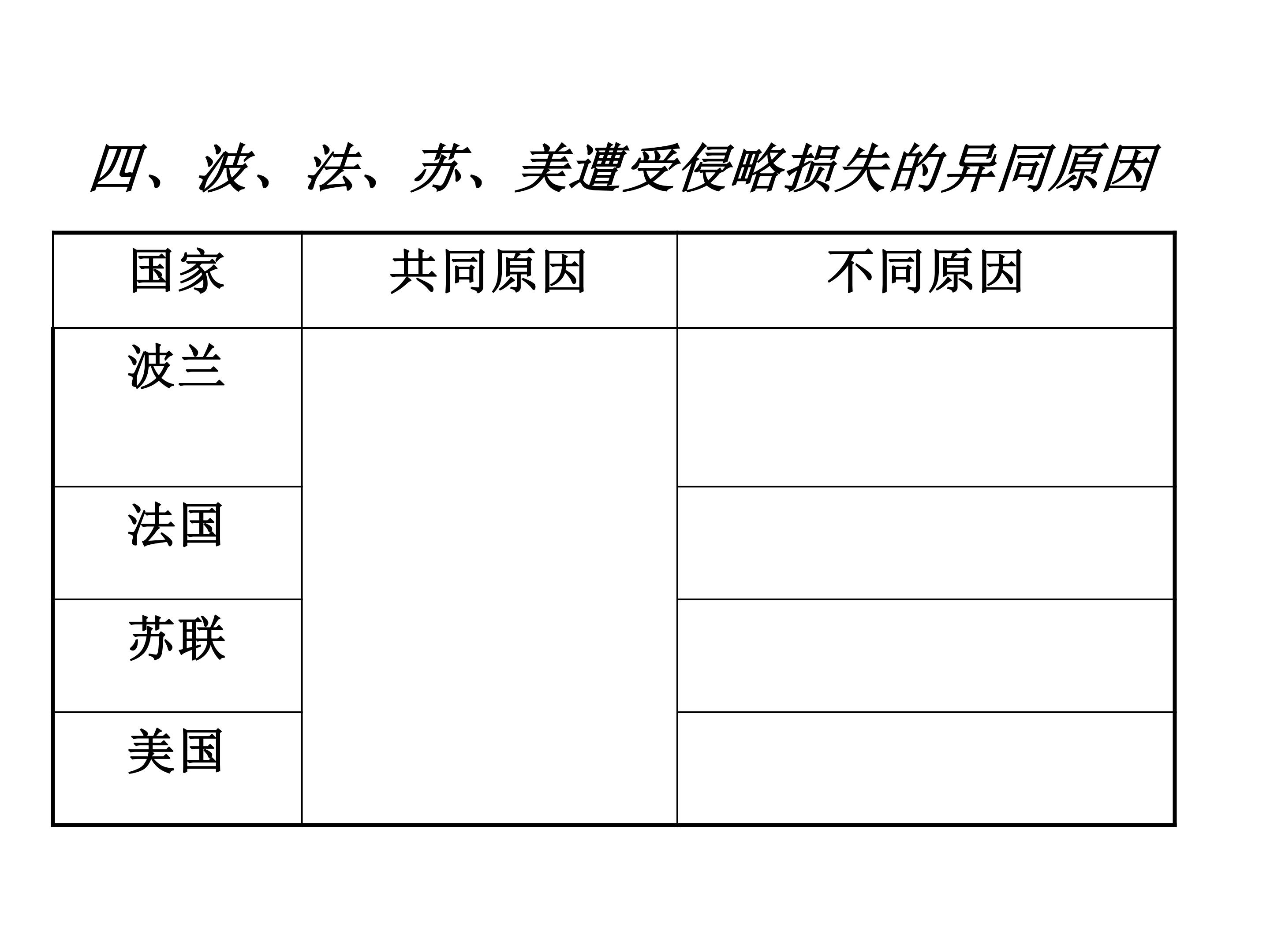 四、波、法、苏、美遭受侵略损失的异同原因

| 国家 | 共同原因 | 不同原因 |
|---|---|---|
| 波兰 |  |  |
| 法国 |  |  |
| 苏联 |  |  |
| 美国 |  |  |